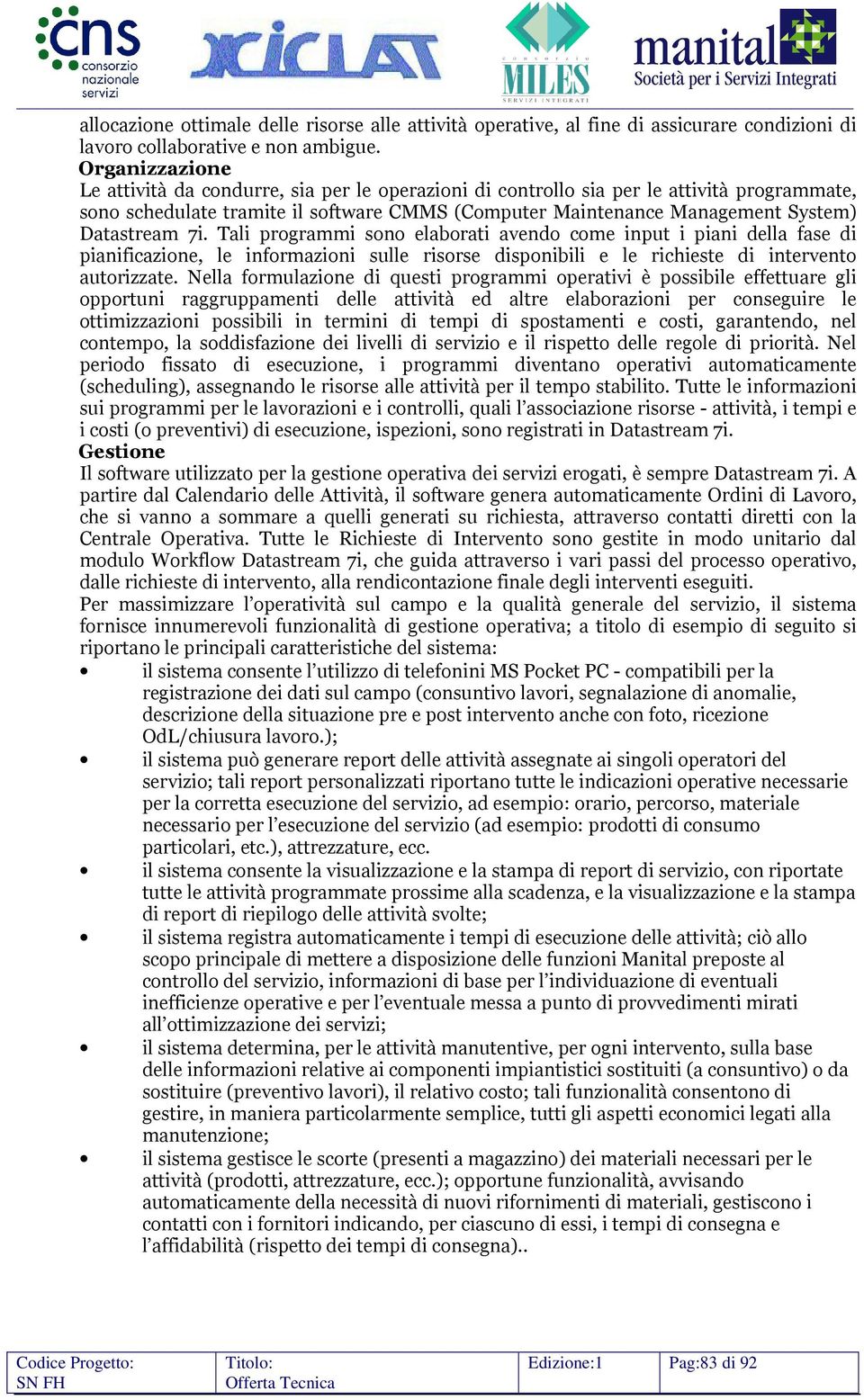 cns consorzio nazionale servizi

XCICLAT

CONSORZIO MILES SERVIZI INTEGRATI

manital Società per i Servizi Integrati

allocazione ottimale delle risorse alle attività operative, al fine di assicurare condizioni di lavoro collaborative e non ambigue.
**Organizzazione**
Le attività da condurre, sia per le operazioni di controllo sia per le attività programmate, sono schedulate tramite il software CMMS (Computer Maintenance Management System) Datastream 7i. Tali programmi sono elaborati avendo come input i piani della fase di pianificazione, le informazioni sulle risorse disponibili e le richieste di intervento autorizzate. Nella formulazione di questi programmi operativi è possibile effettuare gli opportuni raggruppamenti delle attività ed altre elaborazioni per conseguire le ottimizzazioni possibili in termini di tempi di spostamenti e costi, garantendo, nel contempo, la soddisfazione dei livelli di servizio e il rispetto delle regole di priorità. Nel periodo fissato di esecuzione, i programmi diventano operativi automaticamente (scheduling), assegnando le risorse alle attività per il tempo stabilito. Tutte le informazioni sui programmi per le lavorazioni e i controlli, quali l'associazione risorse - attività, i tempi e i costi (o preventivi) di esecuzione, ispezioni, sono registrati in Datastream 7i.
**Gestione**
Il software utilizzato per la gestione operativa dei servizi erogati, è sempre Datastream 7i. A partire dal Calendario delle Attività, il software genera automaticamente Ordini di Lavoro, che si vanno a sommare a quelli generati su richiesta, attraverso contatti diretti con la Centrale Operativa. Tutte le Richieste di Intervento sono gestite in modo unitario dal modulo Workflow Datastream 7i, che guida attraverso i vari passi del processo operativo, dalle richieste di intervento, alla rendicontazione finale degli interventi eseguiti.
Per massimizzare l'operatività sul campo e la qualità generale del servizio, il sistema fornisce innumerevoli funzionalità di gestione operativa; a titolo di esempio di seguito si riportano le principali caratteristiche del sistema:
• il sistema consente l'utilizzo di telefonini MS Pocket PC - compatibili per la registrazione dei dati sul campo (consuntivo lavori, segnalazione di anomalie, descrizione della situazione pre e post intervento anche con foto, ricezione OdL/chiusura lavoro.);
• il sistema può generare report delle attività assegnate ai singoli operatori del servizio; tali report personalizzati riportano tutte le indicazioni operative necessarie per la corretta esecuzione del servizio, ad esempio: orario, percorso, materiale necessario per l'esecuzione del servizio (ad esempio: prodotti di consumo particolari, etc.), attrezzature, ecc.
• il sistema consente la visualizzazione e la stampa di report di servizio, con riportate tutte le attività programmate prossime alla scadenza, e la visualizzazione e la stampa di report di riepilogo delle attività svolte;
• il sistema registra automaticamente i tempi di esecuzione delle attività; ciò allo scopo principale di mettere a disposizione delle funzioni Manital preposte al controllo del servizio, informazioni di base per l'individuazione di eventuali inefficienze operative e per l'eventuale messa a punto di provvedimenti mirati all'ottimizzazione dei servizi;
• il sistema determina, per le attività manutentive, per ogni intervento, sulla base delle informazioni relative ai componenti impiantistici sostituiti (a consuntivo) o da sostituire (preventivo lavori), il relativo costo; tali funzionalità consentono di gestire, in maniera particolarmente semplice, tutti gli aspetti economici legati alla manutenzione;
• il sistema gestisce le scorte (presenti a magazzino) dei materiali necessari per le attività (prodotti, attrezzature, ecc.); opportune funzionalità, avvisando automaticamente della necessità di nuovi rifornimenti di materiali, gestiscono i contatti con i fornitori indicando, per ciascuno di essi, i tempi di consegna e l'affidabilità (rispetto dei tempi di consegna)..

| Codice Progetto: SN FH | Titolo: Offerta Tecnica | Edizione:1 | Pag:83 di 92 |
|---|---|---|---|